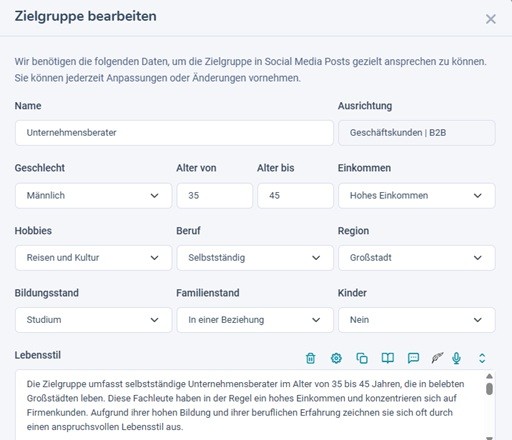 Zielgruppe bearbeiten

Wir benötigen die folgenden Daten, um die Zielgruppe in Social Media Posts gezielt ansprechen zu können. Sie können jederzeit Anpassungen oder Änderungen vornehmen.

Name
Unternehmensberater

Ausrichtung
Geschäftskunden | B2B

Geschlecht
Männlich

Alter von
35

Alter bis
45

Einkommen
Hohes Einkommen

Hobbies
Reisen und Kultur

Beruf
Selbstständig

Region
Großstadt

Bildungsstand
Studium

Familienstand
In einer Beziehung

Kinder
Nein

Lebensstil

Die Zielgruppe umfasst selbstständige Unternehmensberater im Alter von 35 bis 45 Jahren, die in belebten Großstädten leben. Diese Fachleute haben in der Regel ein hohes Einkommen und konzentrieren sich auf Firmenkunden. Aufgrund ihrer hohen Bildung und ihrer beruflichen Erfahrung zeichnen sie sich oft durch einen anspruchsvollen Lebensstil aus.